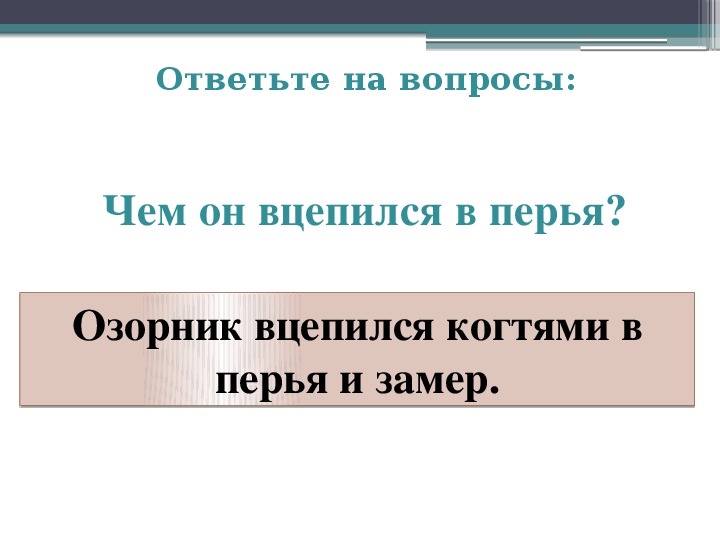 Ответьте на вопросы:

Чем он вцепился в перья?

Озорник вцепился когтями в перья и замер.